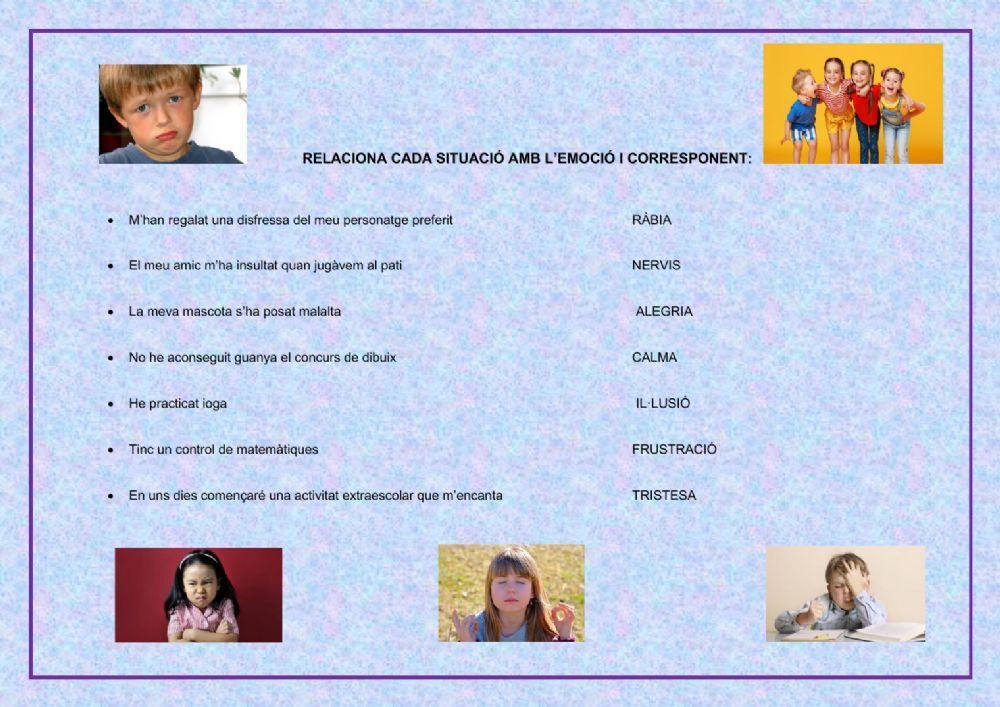 RELACIONA CADA SITUACIÓ AMB L'EMOCIÓ I CORRESPONENT:

• M'han regalat una disfressa del meu personatge preferit
• El meu amic m'ha insultat quan jugàvem al pati
• La meva mascota s'ha posat malalta
• No he aconseguit guanya el concurs de dibuix
• He practicat ioga
• Tinc un control de matemàtiques
• En uns dies començaré una activitat extraescolar que m'encanta

RÀBIA
NERVIS
ALEGRIA
CALMA
IL·LUSIÓ
FRUSTRACIÓ
TRISTESA